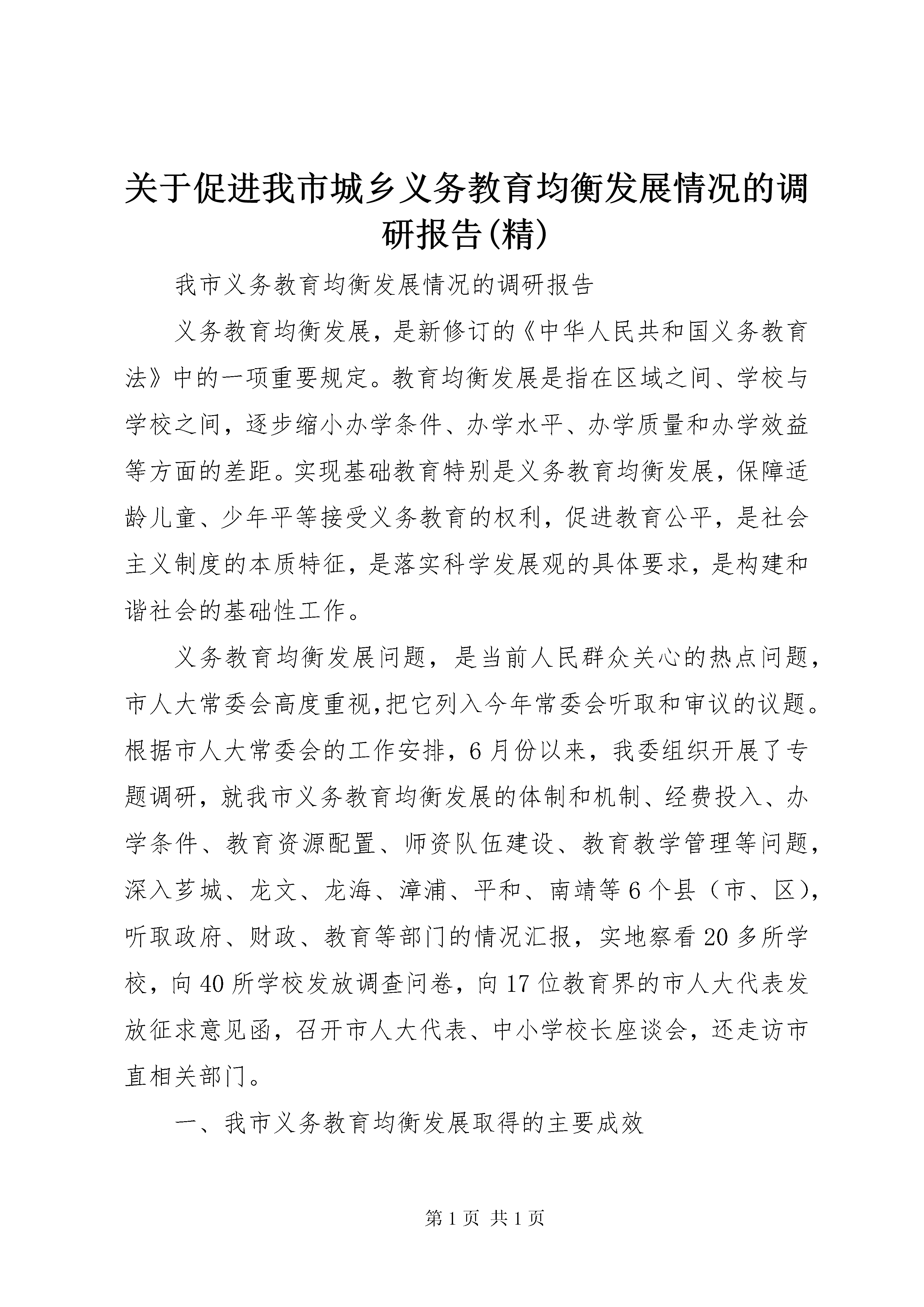 关于促进我市城乡义务教育均衡发展情况的调研报告(精)

我市义务教育均衡发展情况的调研报告

义务教育均衡发展，是新修订的《中华人民共和国义务教育法》中的一项重要规定。教育均衡发展是指在区域之间、学校与学校之间，逐步缩小办学条件、办学水平、办学质量和办学效益等方面的差距。实现基础教育特别是义务教育均衡发展，保障适龄儿童、少年平等接受义务教育的权利，促进教育公平，是社会主义制度的本质特征，是落实科学发展观的具体要求，是构建和谐社会的基础性工作。

义务教育均衡发展问题，是当前人民群众关心的热点问题，市人大常委会高度重视,把它列入今年常委会听取和审议的议题。根据市人大常委会的工作安排，6月份以来，我委组织开展了专题调研，就我市义务教育均衡发展的体制和机制、经费投入、办学条件、教育资源配置、师资队伍建设、教育教学管理等问题，深入芗城、龙文、龙海、漳浦、平和、南靖等6个县（市、区），听取政府、财政、教育等部门的情况汇报，实地察看20多所学校，向40所学校发放调查问卷，向17位教育界的市人大代表发放征求意见函，召开市人大代表、中小学校长座谈会，还走访市直相关部门。

一、我市义务教育均衡发展取得的主要成效

第1页 共1页